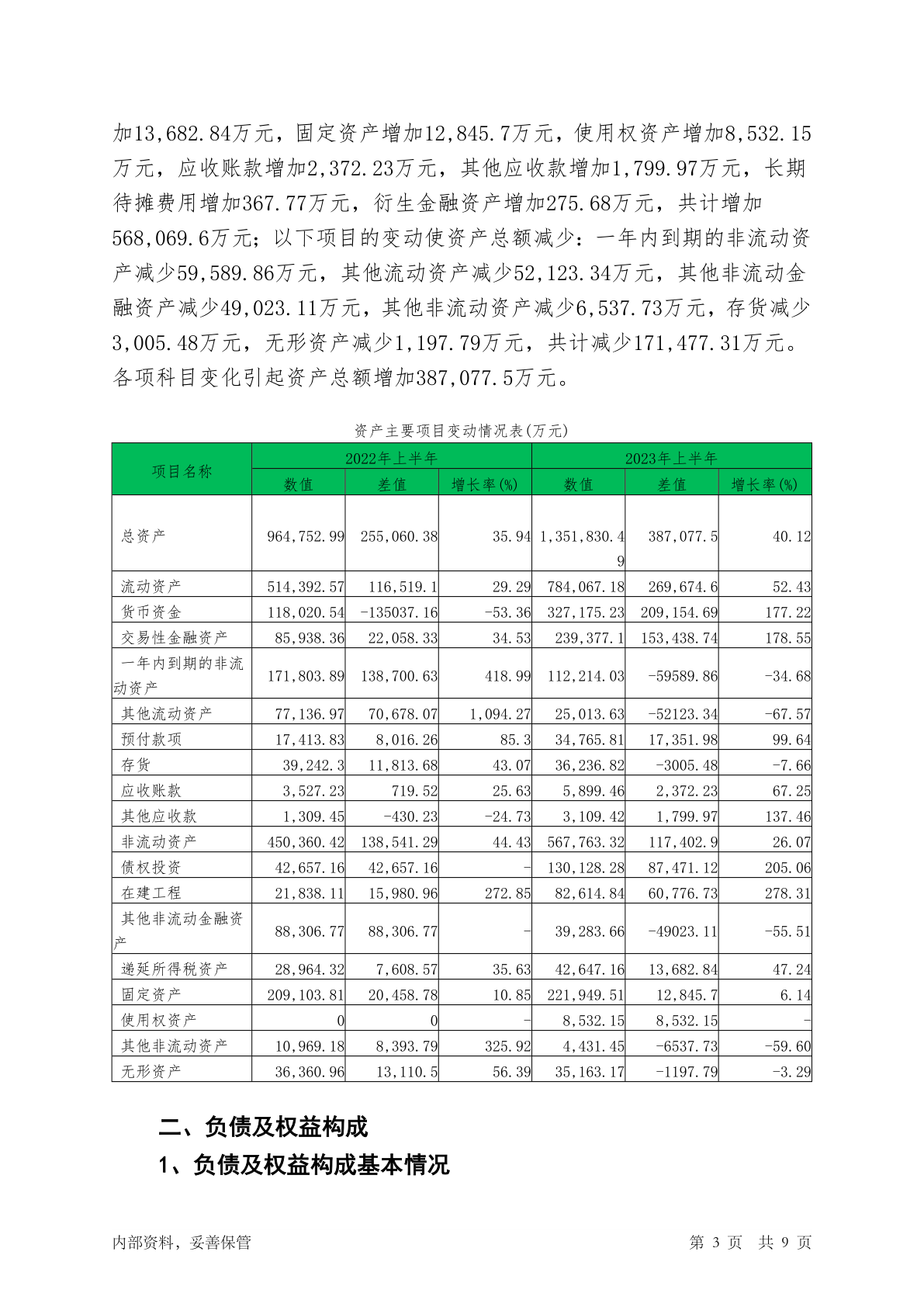 加13,682.84万元，固定资产增加12,845.7万元，使用权资产增加8,532.15万元，应收账款增加2,372.23万元，其他应收款增加1,799.97万元，长期待摊费用增加367.77万元，衍生金融资产增加275.68万元，共计增加568,069.6万元；以下项目的变动使资产总额减少：一年内到期的非流动资产减少59,589.86万元，其他流动资产减少52,123.34万元，其他非流动金融资产减少49,023.11万元，其他非流动资产减少6,537.73万元，存货减少3,005.48万元，无形资产减少1,197.79万元，共计减少171,477.31万元。各项科目变化引起资产总额增加387,077.5万元。

资产主要项目变动情况表(万元)

| 项目名称 | 2022年上半年 数值 | 2022年上半年 差值 | 2022年上半年 增长率(%) | 2023年上半年 数值 | 2023年上半年 差值 | 2023年上半年 增长率(%) |
|---|---|---|---|---|---|---|
| 总资产 | 964,752.99 | 255,060.38 | 35.94 | 1,351,830.49 | 387,077.5 | 40.12 |
| 流动资产 | 514,392.57 | 116,519.1 | 29.29 | 784,067.18 | 269,674.6 | 52.43 |
| 货币资金 | 118,020.54 | -135037.16 | -53.36 | 327,175.23 | 209,154.69 | 177.22 |
| 交易性金融资产 | 85,938.36 | 22,058.33 | 34.53 | 239,377.1 | 153,438.74 | 178.55 |
| 一年内到期的非流动资产 | 171,803.89 | 138,700.63 | 418.99 | 112,214.03 | -59589.86 | -34.68 |
| 其他流动资产 | 77,136.97 | 70,678.07 | 1,094.27 | 25,013.63 | -52123.34 | -67.57 |
| 预付款项 | 17,413.83 | 8,016.26 | 85.3 | 34,765.81 | 17,351.98 | 99.64 |
| 存货 | 39,242.3 | 11,813.68 | 43.07 | 36,236.82 | -3005.48 | -7.66 |
| 应收账款 | 3,527.23 | 719.52 | 25.63 | 5,899.46 | 2,372.23 | 67.25 |
| 其他应收款 | 1,309.45 | -430.23 | -24.73 | 3,109.42 | 1,799.97 | 137.46 |
| 非流动资产 | 450,360.42 | 138,541.29 | 44.43 | 567,763.32 | 117,402.9 | 26.07 |
| 债权投资 | 42,657.16 | 42,657.16 | - | 130,128.28 | 87,471.12 | 205.06 |
| 在建工程 | 21,838.11 | 15,980.96 | 272.85 | 82,614.84 | 60,776.73 | 278.31 |
| 其他非流动金融资产 | 88,306.77 | 88,306.77 | - | 39,283.66 | -49023.11 | -55.51 |
| 递延所得税资产 | 28,964.32 | 7,608.57 | 35.63 | 42,647.16 | 13,682.84 | 47.24 |
| 固定资产 | 209,103.81 | 20,458.78 | 10.85 | 221,949.51 | 12,845.7 | 6.14 |
| 使用权资产 | 0 | 0 | - | 8,532.15 | 8,532.15 | - |
| 其他非流动资产 | 10,969.18 | 8,393.79 | 325.92 | 4,431.45 | -6537.73 | -59.60 |
| 无形资产 | 36,360.96 | 13,110.5 | 56.39 | 35,163.17 | -1197.79 | -3.29 |

二、负债及权益构成

1、负债及权益构成基本情况

内部资料，妥善保管　　第 3 页　共 9 页